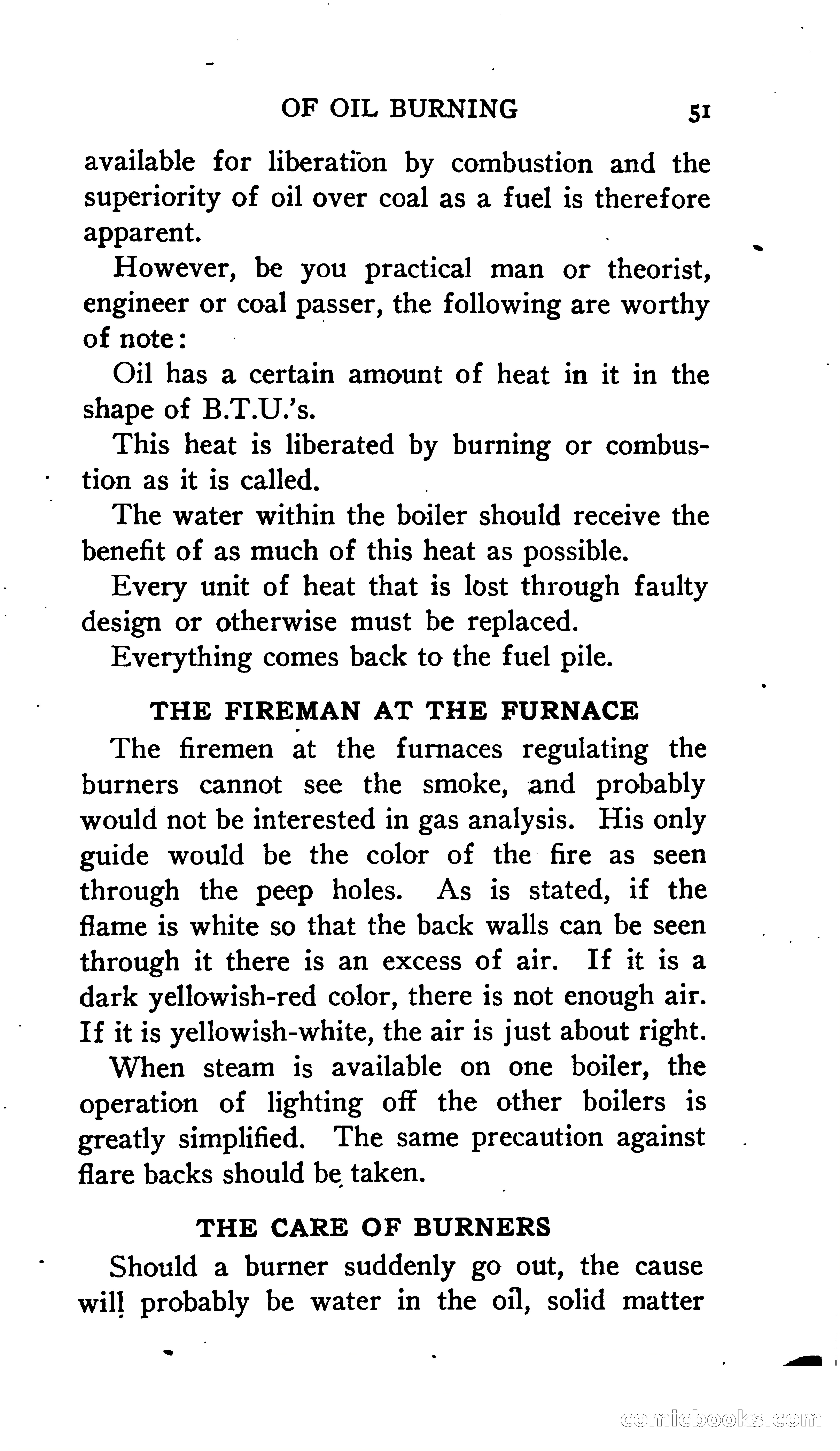 OF OIL BURNING 51

available for liberation by combustion and the superiority of oil over coal as a fuel is therefore apparent.

However, be you practical man or theorist, engineer or coal passer, the following are worthy of note:

Oil has a certain amount of heat in it in the shape of B.T.U.'s.

This heat is liberated by burning or combustion as it is called.

The water within the boiler should receive the benefit of as much of this heat as possible.

Every unit of heat that is lost through faulty design or otherwise must be replaced.

Everything comes back to the fuel pile.

THE FIREMAN AT THE FURNACE

The firemen at the furnaces regulating the burners cannot see the smoke, and probably would not be interested in gas analysis. His only guide would be the color of the fire as seen through the peep holes. As is stated, if the flame is white so that the back walls can be seen through it there is an excess of air. If it is a dark yellowish-red color, there is not enough air. If it is yellowish-white, the air is just about right.

When steam is available on one boiler, the operation of lighting off the other boilers is greatly simplified. The same precaution against flare backs should be taken.

THE CARE OF BURNERS

Should a burner suddenly go out, the cause will probably be water in the oil, solid matter

comicbooks.com